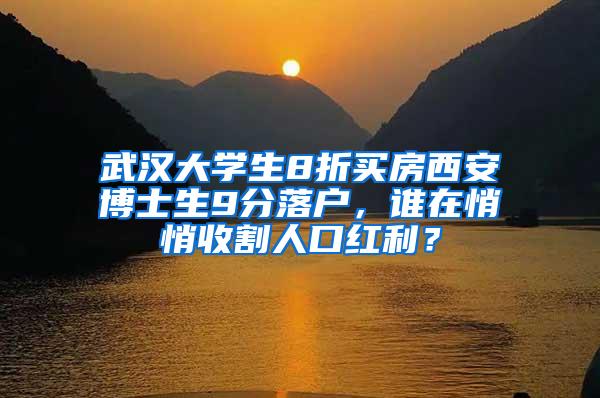 武汉大学生8折买房西安博士生9分落户，谁在悄悄收割人口红利？